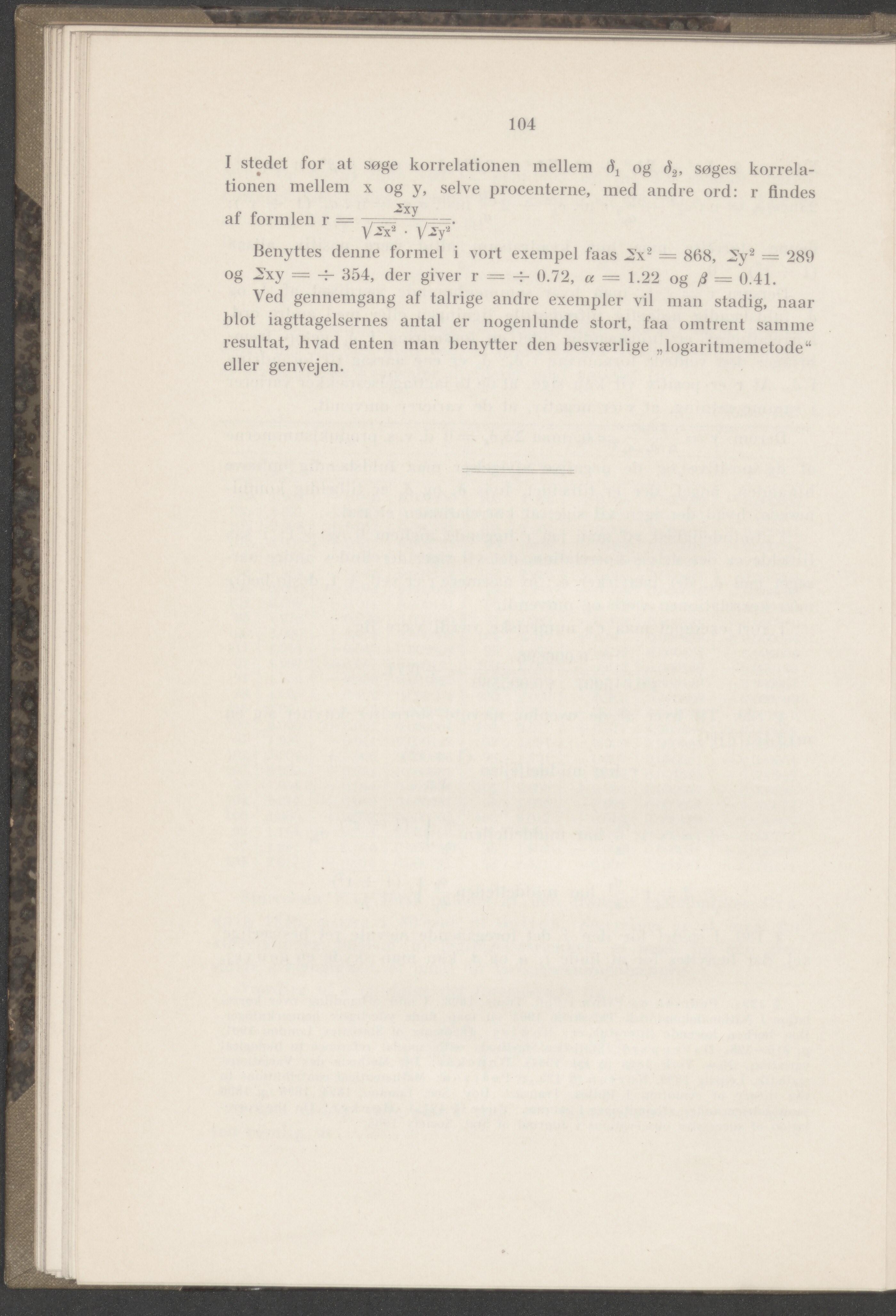 104

I stedet for at søge korrelationen mellem $\delta_1$ og $\delta_2$, søges korrelationen mellem x og y, selve procenterne, med andre ord: r findes af formlen $r = \frac{\Sigma xy}{\sqrt{\Sigma x^2} \cdot \sqrt{\Sigma y^2}}$.

Benyttes denne formel i vort exempel faas $\Sigma x^2 = 868$, $\Sigma y^2 = 289$ og $\Sigma xy = \div 354$, der giver $r = \div 0.72$, $\alpha = 1.22$ og $\beta = 0.41$.

Ved gennemgang af talrige andre exempler vil man stadig, naar blot iagttagelsernes antal er nogenlunde stort, faa omtrent samme resultat, hvad enten man benytter den besværlige „logaritmemetode“ eller genvejen.